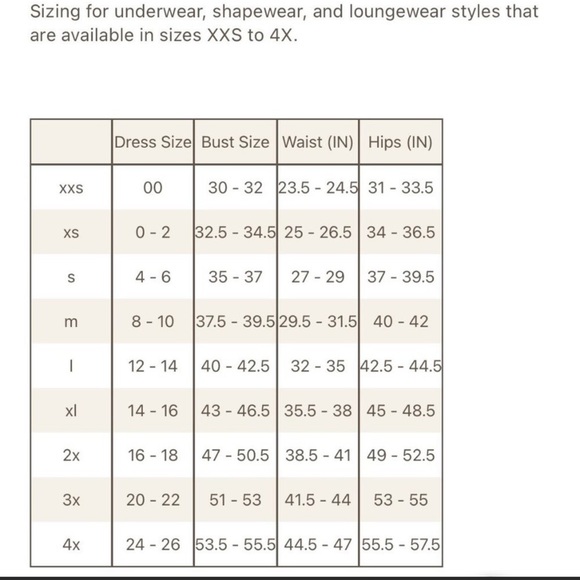 Sizing for underwear, shapewear, and loungewear styles that are available in sizes XXS to 4X.

| | Dress Size | Bust Size | Waist (IN) | Hips (IN) |
|---|---|---|---|---|
| xxs | 00 | 30 - 32 | 23.5 - 24.5 | 31 - 33.5 |
| xs | 0 - 2 | 32.5 - 34.5 | 25 - 26.5 | 34 - 36.5 |
| s | 4 - 6 | 35 - 37 | 27 - 29 | 37 - 39.5 |
| m | 8 - 10 | 37.5 - 39.5 | 29.5 - 31.5 | 40 - 42 |
| l | 12 - 14 | 40 - 42.5 | 32 - 35 | 42.5 - 44.5 |
| xl | 14 - 16 | 43 - 46.5 | 35.5 - 38 | 45 - 48.5 |
| 2x | 16 - 18 | 47 - 50.5 | 38.5 - 41 | 49 - 52.5 |
| 3x | 20 - 22 | 51 - 53 | 41.5 - 44 | 53 - 55 |
| 4x | 24 - 26 | 53.5 - 55.5 | 44.5 - 47 | 55.5 - 57.5 |